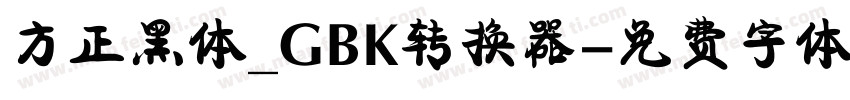 方正黑体_GBK转换器-免费字体